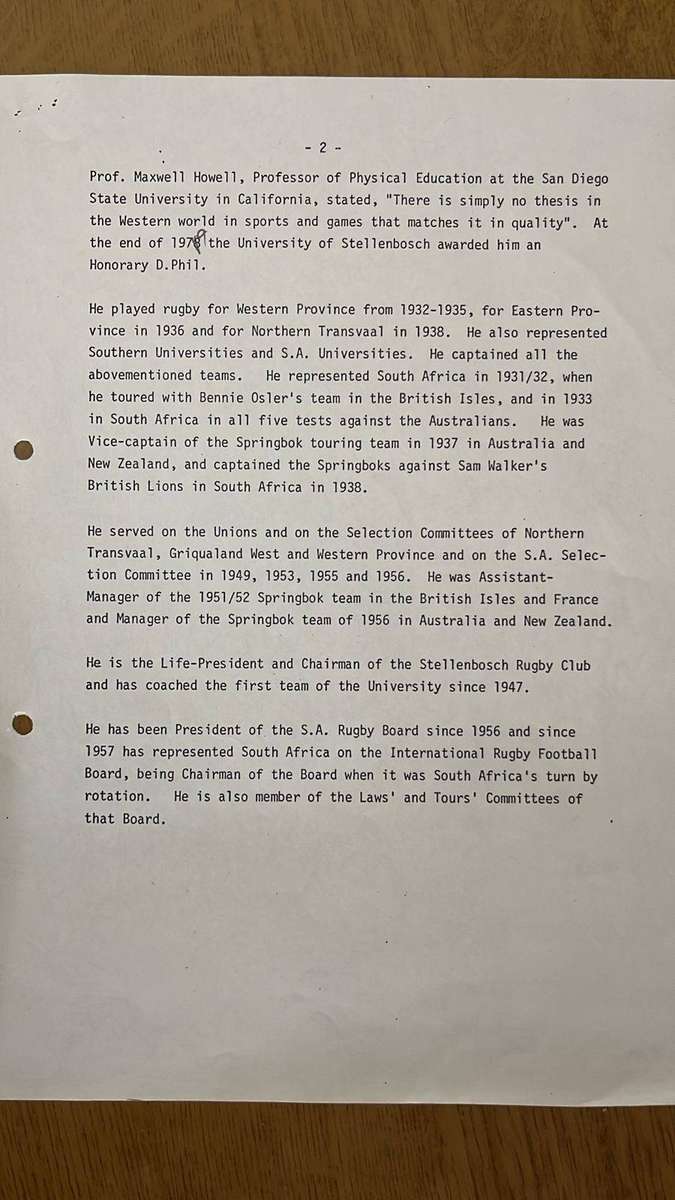 - 2 -

Prof. Maxwell Howell, Professor of Physical Education at the San Diego State University in California, stated, "There is simply no thesis in the Western world in sports and games that matches it in quality". At the end of 1978 the University of Stellenbosch awarded him an Honorary D.Phil.

He played rugby for Western Province from 1932-1935, for Eastern Province in 1936 and for Northern Transvaal in 1938. He also represented Southern Universities and S.A. Universities. He captained all the abovementioned teams. He represented South Africa in 1931/32, when he toured with Bennie Osler's team in the British Isles, and in 1933 in South Africa in all five tests against the Australians. He was Vice-captain of the Springbok touring team in 1937 in Australia and New Zealand, and captained the Springboks against Sam Walker's British Lions in South Africa in 1938.

He served on the Unions and on the Selection Committees of Northern Transvaal, Griqualand West and Western Province and on the S.A. Selection Committee in 1949, 1953, 1955 and 1956. He was Assistant-Manager of the 1951/52 Springbok team in the British Isles and France and Manager of the Springbok team of 1956 in Australia and New Zealand.

He is the Life-President and Chairman of the Stellenbosch Rugby Club and has coached the first team of the University since 1947.

He has been President of the S.A. Rugby Board since 1956 and since 1957 has represented South Africa on the International Rugby Football Board, being Chairman of the Board when it was South Africa's turn by rotation. He is also member of the Laws' and Tours' Committees of that Board.